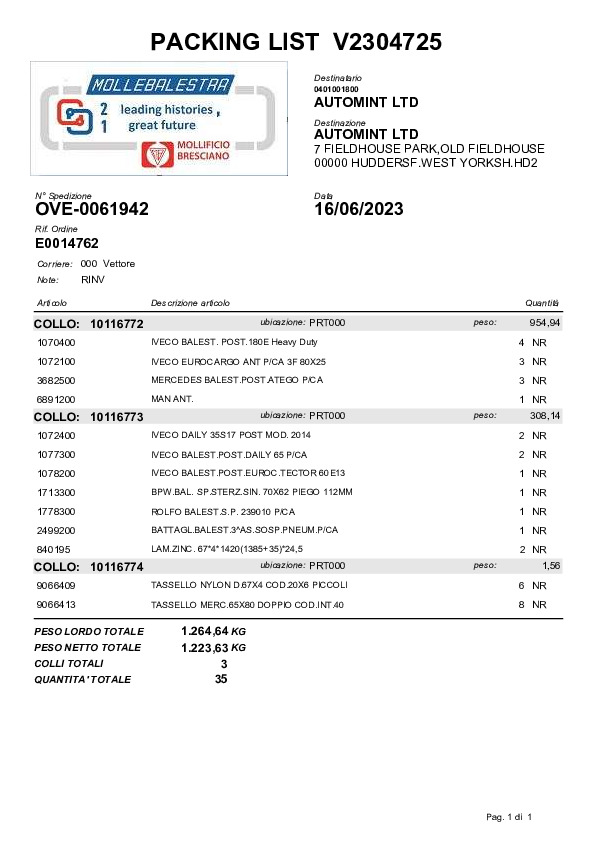 PACKING LIST V2304725

MOLLEBALESTRA
2 1 leading histories, great future
MOLLIFICIO BRESCIANO

Destinatario
0401001800
AUTOMINT LTD

Destinazione
AUTOMINT LTD
7 FIELDHOUSE PARK,OLD FIELDHOUSE
00000 HUDDERSF.WEST YORKSH.HD2

N° Spedizione
OVE-0061942

Data
16/06/2023

Rif. Ordine
E0014762

Corriere: 000 Vettore
Note: RINV

| Articolo | Descrizione articolo | | Quantità |
|---|---|---|---|
| COLLO: 10116772 | ubicazione: PRT000 | peso: | 954,94 |
| 1070400 | IVECO BALEST. POST.180E Heavy Duty | | 4 NR |
| 1072100 | IVECO EUROCARGO ANT P/CA 3F 80X25 | | 3 NR |
| 3682500 | MERCEDES BALEST.POST.ATEGO P/CA | | 3 NR |
| 6891200 | MAN ANT. | | 1 NR |
| COLLO: 10116773 | ubicazione: PRT000 | peso: | 308,14 |
| 1072400 | IVECO DAILY 35S17 POST MOD. 2014 | | 2 NR |
| 1077300 | IVECO BALEST.POST.DAILY 65 P/CA | | 2 NR |
| 1078200 | IVECO BALEST.POST.EUROC.TECTOR 60E13 | | 1 NR |
| 1713300 | BPW.BAL. SP.STERZ.SIN. 70X62 PIEGO 112MM | | 1 NR |
| 1778300 | ROLFO BALEST.S.P. 239010 P/CA | | 1 NR |
| 2499200 | BATTAGL.BALEST.3^AS.SOSP.PNEUM.P/CA | | 1 NR |
| 840195 | LAM.ZINC. 67*4*1420(1385+35)*24,5 | | 2 NR |
| COLLO: 10116774 | ubicazione: PRT000 | peso: | 1,56 |
| 9066409 | TASSELLO NYLON D.67X4 COD.20X6 PICCOLI | | 6 NR |
| 9066413 | TASSELLO MERC.65X80 DOPPIO COD.INT.40 | | 8 NR |

PESO LORDO TOTALE 1.264,64 KG
PESO NETTO TOTALE 1.223,63 KG
COLLI TOTALI 3
QUANTITA' TOTALE 35

Pag. 1 di 1